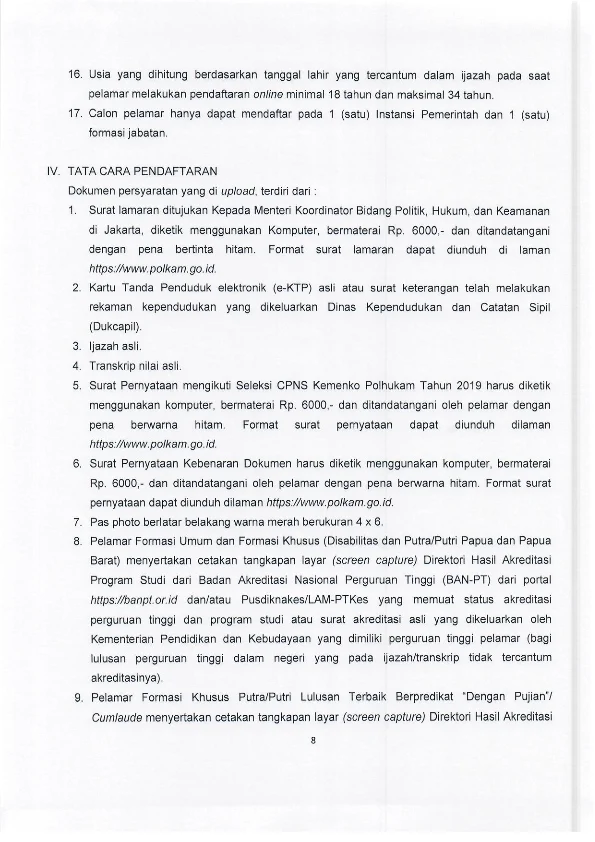 16. Usia yang dihitung berdasarkan tanggal lahir yang tercantum dalam ijazah pada saat pelamar melakukan pendaftaran online minimal 18 tahun dan maksimal 34 tahun.
17. Calon pelamar hanya dapat mendaftar pada 1 (satu) Instansi Pemerintah dan 1 (satu) formasi jabatan.

IV. TATA CARA PENDAFTARAN
Dokumen persyaratan yang di upload, terdiri dari :
1. Surat lamaran ditujukan Kepada Menteri Koordinator Bidang Politik, Hukum, dan Keamanan di Jakarta, diketik menggunakan Komputer, bermaterai Rp. 6000,- dan ditandatangani dengan pena bertinta hitam. Format surat lamaran dapat diunduh di laman https://www.polkam.go.id.
2. Kartu Tanda Penduduk elektronik (e-KTP) asli atau surat keterangan telah melakukan rekaman kependudukan yang dikeluarkan Dinas Kependudukan dan Catatan Sipil (Dukcapil).
3. Ijazah asli.
4. Transkrip nilai asli.
5. Surat Pernyataan mengikuti Seleksi CPNS Kemenko Polhukam Tahun 2019 harus diketik menggunakan komputer, bermaterai Rp. 6000,- dan ditandatangani oleh pelamar dengan pena berwarna hitam. Format surat pernyataan dapat diunduh dilaman https://www.polkam.go.id.
6. Surat Pernyataan Kebenaran Dokumen harus diketik menggunakan komputer, bermaterai Rp. 6000,- dan ditandatangani oleh pelamar dengan pena berwarna hitam. Format surat pernyataan dapat diunduh dilaman https://www.polkam.go.id.
7. Pas photo berlatar belakang warna merah berukuran 4 x 6.
8. Pelamar Formasi Umum dan Formasi Khusus (Disabilitas dan Putra/Putri Papua dan Papua Barat) menyertakan cetakan tangkapan layar (screen capture) Direktori Hasil Akreditasi Program Studi dari Badan Akreditasi Nasional Perguruan Tinggi (BAN-PT) dari portal https://banpt.or.id dan/atau Pusdiknakes/LAM-PTKes yang memuat status akreditasi perguruan tinggi dan program studi atau surat akreditasi asli yang dikeluarkan oleh Kementerian Pendidikan dan Kebudayaan yang dimiliki perguruan tinggi pelamar (bagi lulusan perguruan tinggi dalam negeri yang pada ijazah/transkrip tidak tercantum akreditasinya).
9. Pelamar Formasi Khusus Putra/Putri Lulusan Terbaik Berpredikat "Dengan Pujian"/ Cumlaude menyertakan cetakan tangkapan layar (screen capture) Direktori Hasil Akreditasi

8